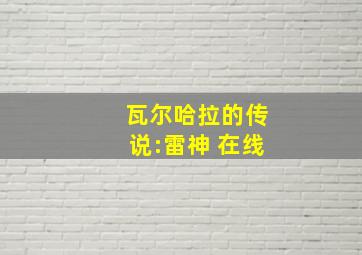 瓦尔哈拉的传说:雷神 在线